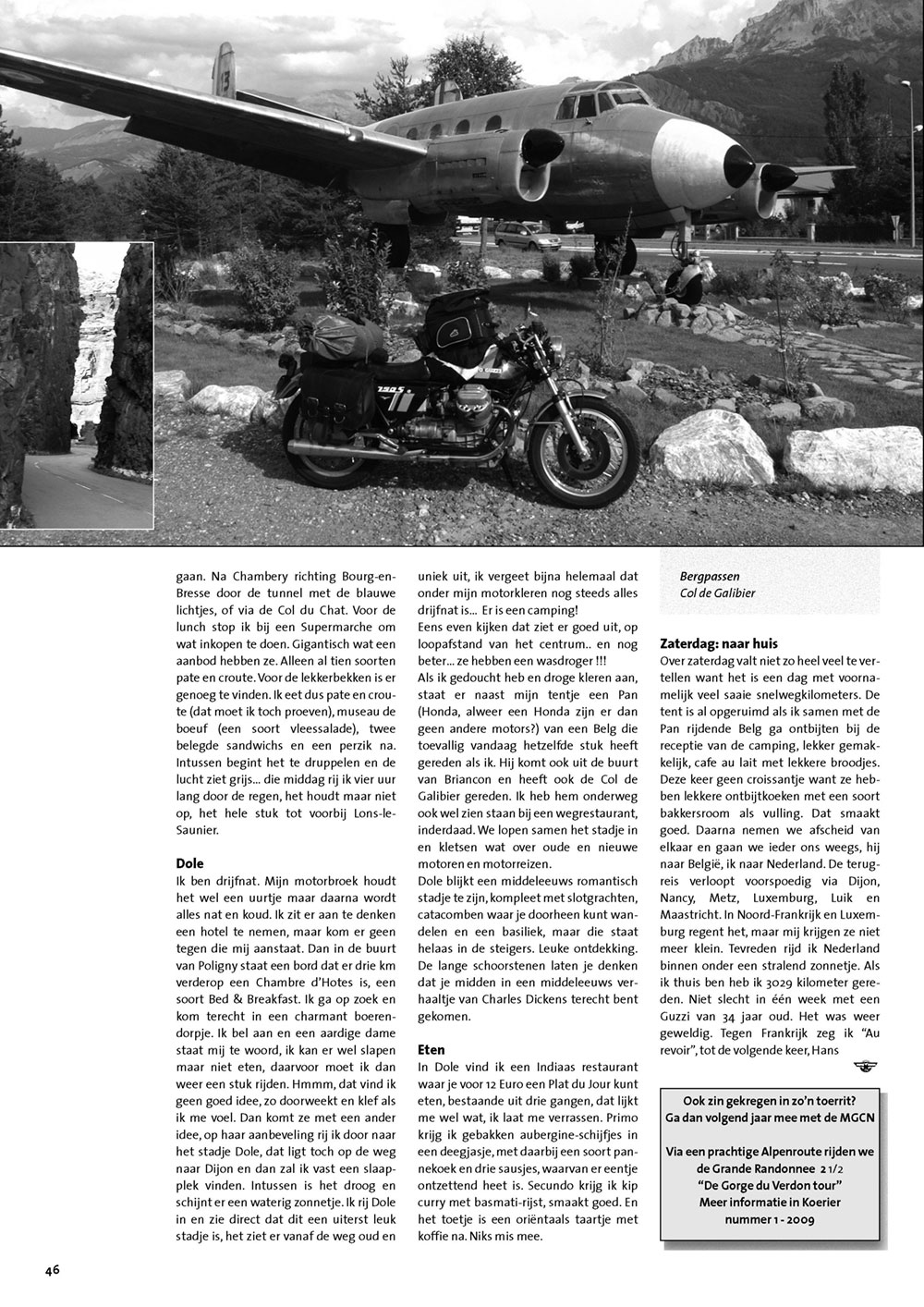 gaan. Na Chambery richting Bourg-en-Bresse door de tunnel met de blauwe lichtjes, of via de Col du Chat. Voor de lunch stop ik bij een Supermarche om wat inkopen te doen. Gigantisch wat een aanbod hebben ze. Alleen al tien soorten pate en croute. Voor de lekkerbekken is er genoeg te vinden. Ik eet dus pate en croute (dat moet ik toch proeven), museau de boeuf (een soort vleessalade), twee belegde sandwichs en een perzik na. Intussen begint het te druppelen en de lucht ziet grijs... die middag rij ik vier uur lang door de regen, het houdt maar niet op, het hele stuk tot voorbij Lons-le-Saunier.

Dole
Ik ben drijfnat. Mijn motorbroek houdt het wel een uurtje maar daarna wordt alles nat en koud. Ik zit er aan te denken een hotel te nemen, maar kom er geen tegen die mij aanstaat. Dan in de buurt van Poligny staat een bord dat er drie km verderop een Chambre d'Hotes is, een soort Bed & Breakfast. Ik ga op zoek en kom terecht in een charmant boerendorpje. Ik bel aan en een aardige dame staat mij te woord, ik kan er wel slapen maar niet eten, daarvoor moet ik dan weer een stuk rijden. Hmmm, dat vind ik geen goed idee, zo doorweekt en klef als ik me voel. Dan komt ze met een ander idee, op haar aanbeveling rij ik door naar het stadje Dole, dat ligt toch op de weg naar Dijon en dan zal ik vast een slaapplek vinden. Intussen is het droog en schijnt er een waterig zonnetje. Ik rij Dole in en zie direct dat dit een uiterst leuk stadje is, het ziet er vanaf de weg oud en uniek uit, ik vergeet bijna helemaal dat onder mijn motorkleren nog steeds alles drijfnat is... Er is een camping!
Eens even kijken dat ziet er goed uit, op loopafstand van het centrum.. en nog beter... ze hebben een wasdroger !!!
Als ik gedoucht heb en droge kleren aan, staat er naast mijn tentje een Pan (Honda, alweer een Honda zijn er dan geen andere motors?) van een Belg die toevallig vandaag hetzelfde stuk heeft gereden als ik. Hij komt ook uit de buurt van Briancon en heeft ook de Col de Galibier gereden. Ik heb hem onderweg ook wel zien staan bij een wegrestaurant, inderdaad. We lopen samen het stadje in en kletsen wat over oude en nieuwe motoren en motorreizen.
Dole blijkt een middeleeuws romantisch stadje te zijn, kompleet met slotgrachten, catacomben waar je doorheen kunt wandelen en een basiliek, maar die staat helaas in de steigers. Leuke ontdekking. De lange schoorstenen laten je denken dat je midden in een middeleeuws verhaaltje van Charles Dickens terecht bent gekomen.

Eten
In Dole vind ik een Indiaas restaurant waar je voor 12 Euro een Plat du Jour kunt eten, bestaande uit drie gangen, dat lijkt me wel wat, ik laat me verrassen. Primo krijg ik gebakken aubergine-schijfjes in een deegjasje, met daarbij een soort pannekoek en drie sausjes, waarvan er eentje ontzettend heet is. Secundo krijg ik kip curry met basmati-rijst, smaakt goed. En het toetje is een oriëntaals taartje met koffie na. Niks mis mee.

Bergpassen
Col de Galibier

Zaterdag: naar huis
Over zaterdag valt niet zo heel veel te vertellen want het is een dag met voornamelijk veel saaie snelwegkilometers. De tent is al opgeruimd als ik samen met de Pan rijdende Belg ga ontbijten bij de receptie van de camping, lekker gemakkelijk, cafe au lait met lekkere broodjes. Deze keer geen croissantje want ze hebben lekkere ontbijtkoeken met een soort bakkersroom als vulling. Dat smaakt goed. Daarna nemen we afscheid van elkaar en gaan we ieder ons weegs, hij naar België, ik naar Nederland. De terugreis verloopt voorspoedig via Dijon, Nancy, Metz, Luxemburg, Luik en Maastricht. In Noord-Frankrijk en Luxemburg regent het, maar mij krijgen ze niet meer klein. Tevreden rijd ik Nederland binnen onder een stralend zonnetje. Als ik thuis ben heb ik 3029 kilometer gereden. Niet slecht in één week met een Guzzi van 34 jaar oud. Het was weer geweldig. Tegen Frankrijk zeg ik "Au revoir", tot de volgende keer, Hans

Ook zin gekregen in zo'n toerrit?
Ga dan volgend jaar mee met de MGCN

Via een prachtige Alpenroute rijden we de Grande Randonnee 2 1/2
"De Gorge du Verdon tour"
Meer informatie in Koerier
nummer 1 - 2009

46